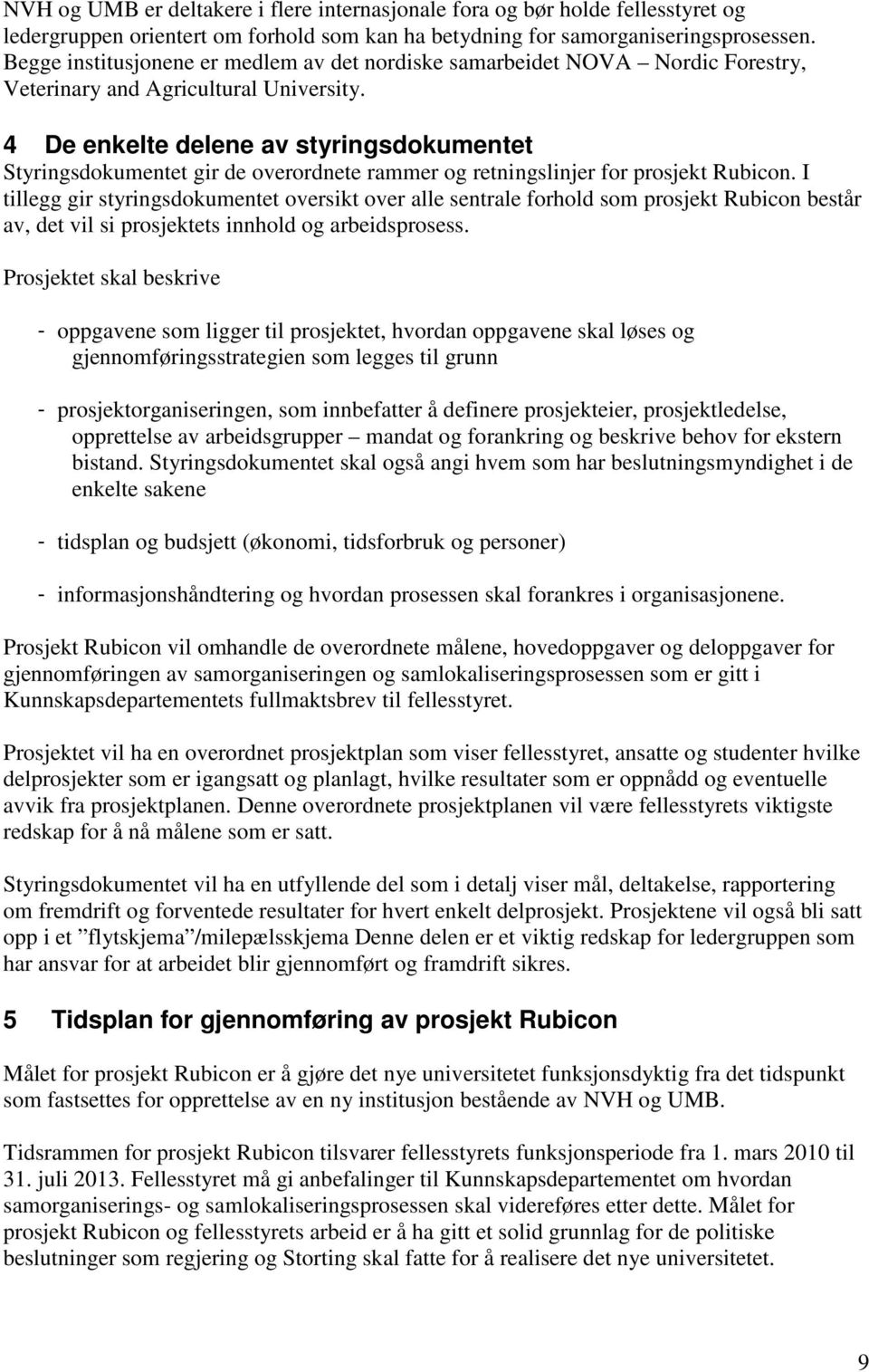 NVH og UMB er deltakere i flere internasjonale fora og bør holde fellesstyret og ledergruppen orientert om forhold som kan ha betydning for samorganiseringsprosessen. Begge institusjonene er medlem av det nordiske samarbeidet NOVA – Nordic Forestry, Veterinary and Agricultural University.

4 De enkelte delene av styringsdokumentet
Styringsdokumentet gir de overordnete rammer og retningslinjer for prosjekt Rubicon. I tillegg gir styringsdokumentet oversikt over alle sentrale forhold som prosjekt Rubicon består av, det vil si prosjektets innhold og arbeidsprosess.

Prosjektet skal beskrive

- oppgavene som ligger til prosjektet, hvordan oppgavene skal løses og gjennomføringsstrategien som legges til grunn

- prosjektorganiseringen, som innbefatter å definere prosjekteier, prosjektledelse, opprettelse av arbeidsgrupper – mandat og forankring og beskrive behov for ekstern bistand. Styringsdokumentet skal også angi hvem som har beslutningsmyndighet i de enkelte sakene

- tidsplan og budsjett (økonomi, tidsforbruk og personer)

- informasjonshåndtering og hvordan prosessen skal forankres i organisasjonene.

Prosjekt Rubicon vil omhandle de overordnete målene, hovedoppgaver og deloppgaver for gjennomføringen av samorganiseringen og samlokaliseringsprosessen som er gitt i Kunnskapsdepartementets fullmaktsbrev til fellesstyret.

Prosjektet vil ha en overordnet prosjektplan som viser fellesstyret, ansatte og studenter hvilke delprosjekter som er igangsatt og planlagt, hvilke resultater som er oppnådd og eventuelle avvik fra prosjektplanen. Denne overordnete prosjektplanen vil være fellesstyrets viktigste redskap for å nå målene som er satt.

Styringsdokumentet vil ha en utfyllende del som i detalj viser mål, deltakelse, rapportering om fremdrift og forventede resultater for hvert enkelt delprosjekt. Prosjektene vil også bli satt opp i et ”flytskjema”/milepælsskjema Denne delen er et viktig redskap for ledergruppen som har ansvar for at arbeidet blir gjennomført og framdrift sikres.

5 Tidsplan for gjennomføring av prosjekt Rubicon

Målet for prosjekt Rubicon er å gjøre det nye universitetet funksjonsdyktig fra det tidspunkt som fastsettes for opprettelse av en ny institusjon bestående av NVH og UMB.

Tidsrammen for prosjekt Rubicon tilsvarer fellesstyrets funksjonsperiode fra 1. mars 2010 til 31. juli 2013. Fellesstyret må gi anbefalinger til Kunnskapsdepartementet om hvordan samorganiserings- og samlokaliseringsprosessen skal videreføres etter dette. Målet for prosjekt Rubicon og fellesstyrets arbeid er å ha gitt et solid grunnlag for de politiske beslutninger som regjering og Storting skal fatte for å realisere det nye universitetet.

9